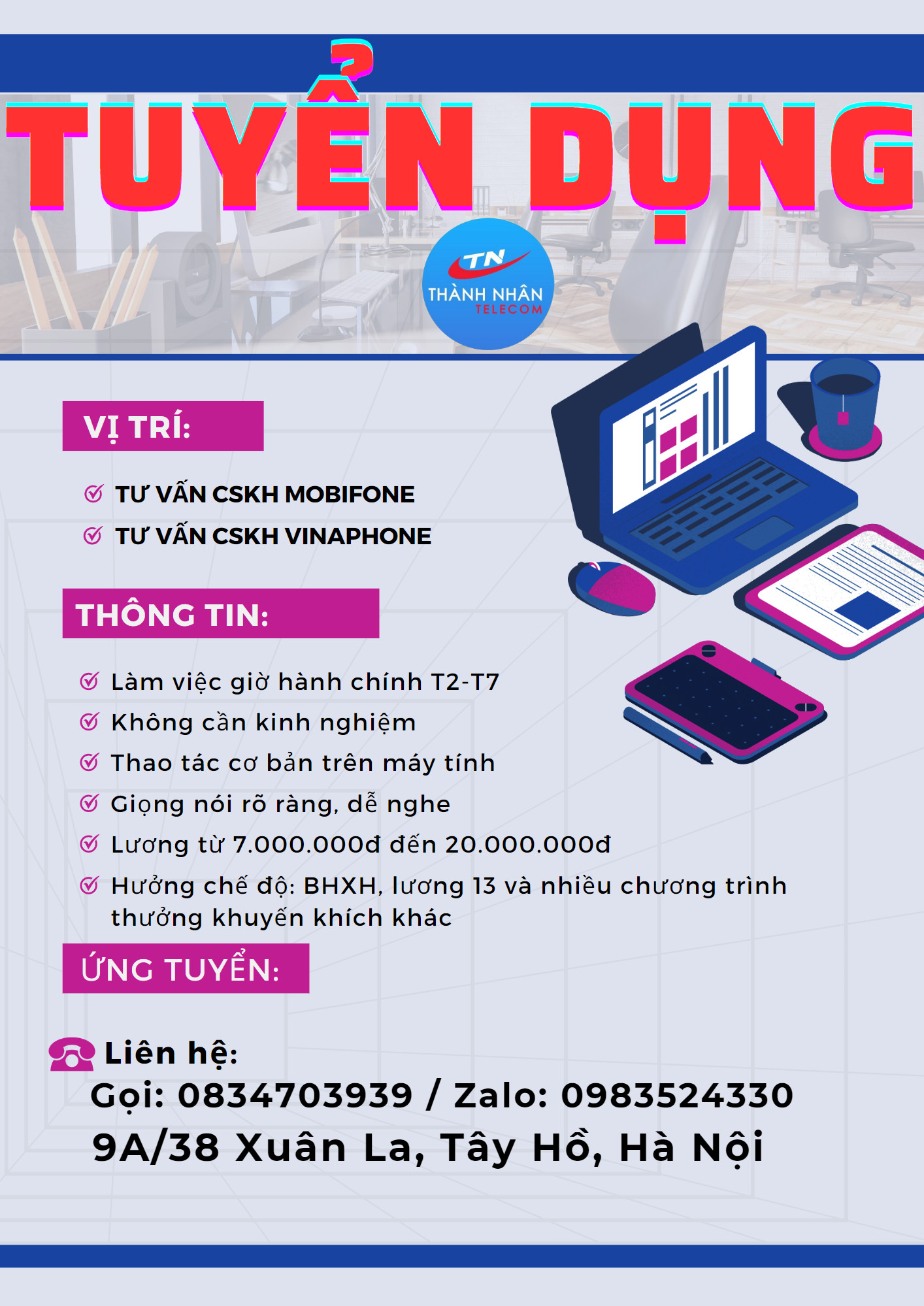 TUYỂN DỤNG

TN
THÀNH NHÂN
TELECOM

VỊ TRÍ:

TƯ VẤN CSKH MOBIFONE

TƯ VẤN CSKH VINAPHONE

THÔNG TIN:

Làm việc giờ hành chính T2-T7

Không cần kinh nghiệm

Thao tác cơ bản trên máy tính

Giọng nói rõ ràng, dễ nghe

Lương từ 7.000.000đ đến 20.000.000đ

Hưởng chế độ: BHXH, lương 13 và nhiều chương trình thưởng khuyến khích khác

ỨNG TUYỂN:

Liên hệ:
Gọi: 0834703939 / Zalo: 0983524330
9A/38 Xuân La, Tây Hồ, Hà Nội